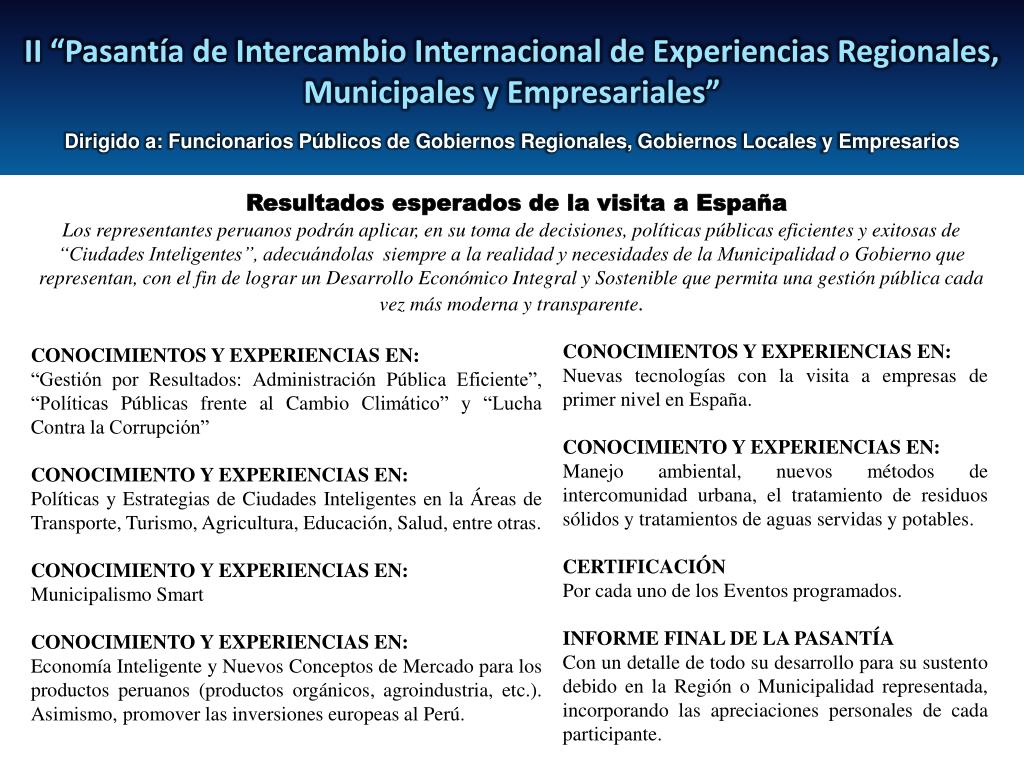 II “Pasantía de Intercambio Internacional de Experiencias Regionales, Municipales y Empresariales”

Dirigido a: Funcionarios Públicos de Gobiernos Regionales, Gobiernos Locales y Empresarios

Resultados esperados de la visita a España

Los representantes peruanos podrán aplicar, en su toma de decisiones, políticas públicas eficientes y exitosas de “Ciudades Inteligentes”, adecuándolas siempre a la realidad y necesidades de la Municipalidad o Gobierno que representan, con el fin de lograr un Desarrollo Económico Integral y Sostenible que permita una gestión pública cada vez más moderna y transparente.

CONOCIMIENTOS Y EXPERIENCIAS EN:
“Gestión por Resultados: Administración Pública Eficiente”, “Políticas Públicas frente al Cambio Climático” y “Lucha Contra la Corrupción”

CONOCIMIENTO Y EXPERIENCIAS EN:
Políticas y Estrategias de Ciudades Inteligentes en la Áreas de Transporte, Turismo, Agricultura, Educación, Salud, entre otras.

CONOCIMIENTO Y EXPERIENCIAS EN:
Municipalismo Smart

CONOCIMIENTO Y EXPERIENCIAS EN:
Economía Inteligente y Nuevos Conceptos de Mercado para los productos peruanos (productos orgánicos, agroindustria, etc.). Asimismo, promover las inversiones europeas al Perú.

CONOCIMIENTOS Y EXPERIENCIAS EN:
Nuevas tecnologías con la visita a empresas de primer nivel en España.

CONOCIMIENTO Y EXPERIENCIAS EN:
Manejo ambiental, nuevos métodos de intercomunidad urbana, el tratamiento de residuos sólidos y tratamientos de aguas servidas y potables.

CERTIFICACIÓN
Por cada uno de los Eventos programados.

INFORME FINAL DE LA PASANTÍA
Con un detalle de todo su desarrollo para su sustento debido en la Región o Municipalidad representada, incorporando las apreciaciones personales de cada participante.